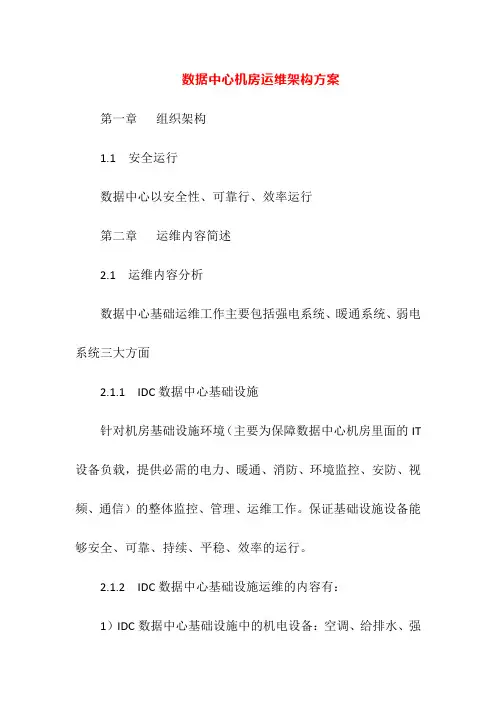 数据中心机房运维架构方案

第一章　组织架构

1.1　安全运行

数据中心以安全性、可靠行、效率运行

第二章　运维内容简述

2.1　运维内容分析

数据中心基础运维工作主要包括强电系统、暖通系统、弱电系统三大方面

2.1.1　IDC 数据中心基础设施

针对机房基础设施环境（主要为保障数据中心机房里面的 IT 设备负载，提供必需的电力、暖通、消防、环境监控、安防、视频、通信）的整体监控、管理、运维工作。保证基础设施设备能够安全、可靠、持续、平稳、效率的运行。

2.1.2　IDC 数据中心基础设施运维的内容有：

1）IDC 数据中心基础设施中的机电设备：空调、给排水、强